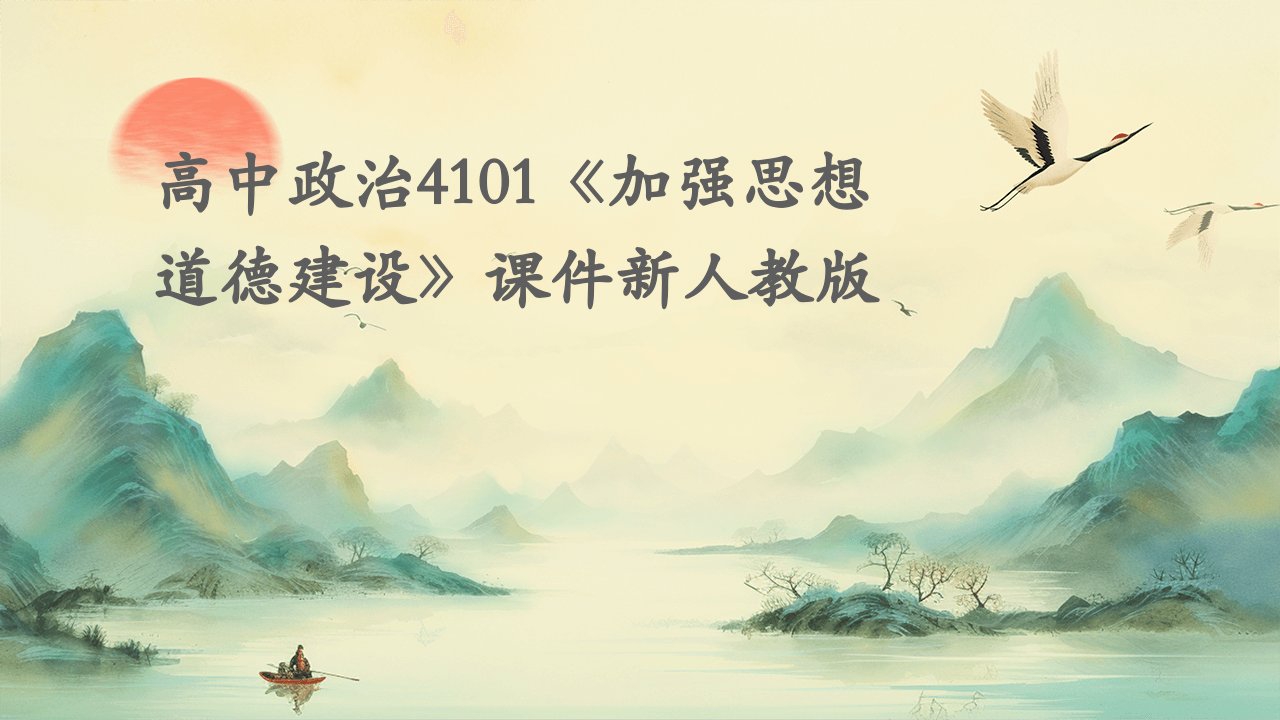 高中政治4101《加强思想道德建设》课件新人教版